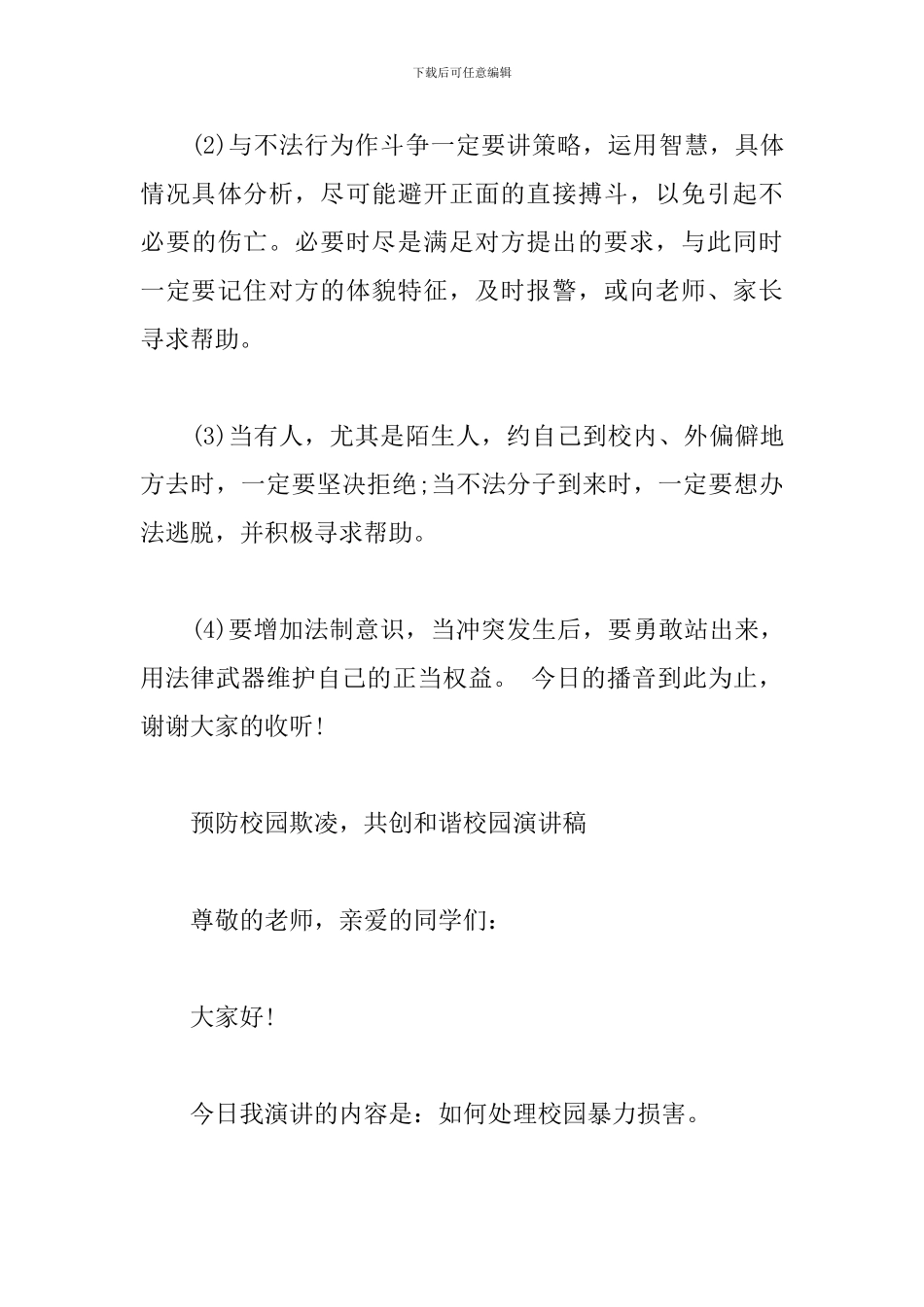 下载后可任意编辑

(2)与不法行为作斗争一定要讲策略，运用智慧，具体情况具体分析，尽可能避开正面的直接搏斗，以免引起不必要的伤亡。必要时尽是满足对方提出的要求，与此同时一定要记住对方的体貌特征，及时报警，或向老师、家长寻求帮助。

(3)当有人，尤其是陌生人，约自己到校内、外偏僻地方去时，一定要坚决拒绝;当不法分子到来时，一定要想办法逃脱，并积极寻求帮助。

(4)要增加法制意识，当冲突发生后，要勇敢站出来，用法律武器维护自己的正当权益。 今日的播音到此为止，谢谢大家的收听!

预防校园欺凌，共创和谐校园演讲稿

尊敬的老师，亲爱的同学们：

大家好!

今日我演讲的内容是：如何处理校园暴力损害。